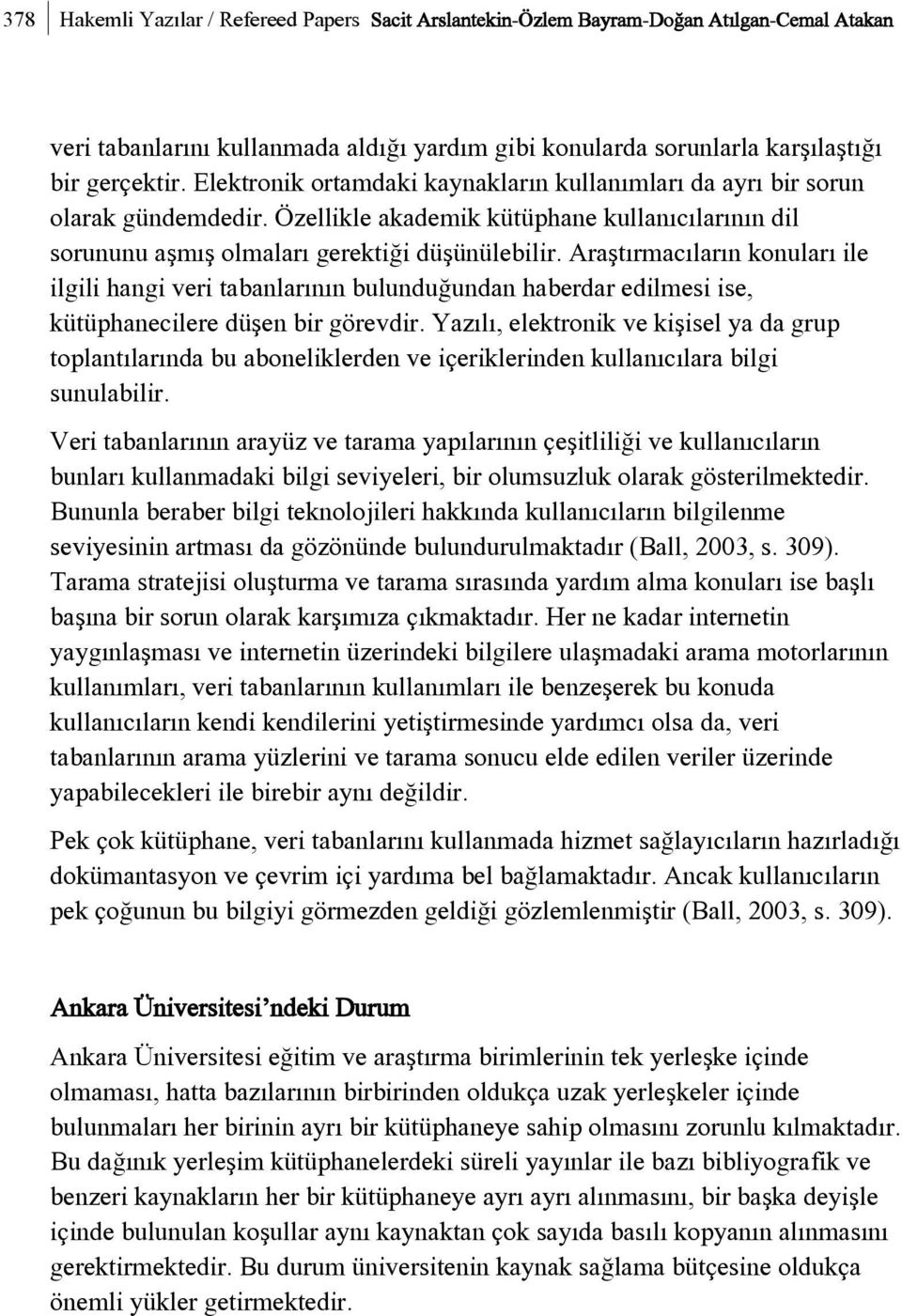 378 Hakemli Yazılar / Refereed Papers Sacit Arslantekin-Özlem Bayram-Doğan Atılgan-Cemal Atakan

veri tabanlarını kullanmada aldığı yardım gibi konularda sorunlarla karşılaştığı bir gerçektir. Elektronik ortamdaki kaynakların kullanımları da ayrı bir sorun olarak gündemdedir. Özellikle akademik kütüphane kullanıcılarının dil sorununu aşmış olmaları gerektiği düşünülebilir. Araştırmacıların konuları ile ilgili hangi veri tabanlarının bulunduğundan haberdar edilmesi ise, kütüphanecilere düşen bir görevdir. Yazılı, elektronik ve kişisel ya da grup toplantılarında bu aboneliklerden ve içeriklerinden kullanıcılara bilgi sunulabilir.

Veri tabanlarının arayüz ve tarama yapılarının çeşitliliği ve kullanıcıların bunları kullanmadaki bilgi seviyeleri, bir olumsuzluk olarak gösterilmektedir. Bununla beraber bilgi teknolojileri hakkında kullanıcıların bilgilenme seviyesinin artması da gözönünde bulundurulmaktadır (Ball, 2003, s. 309). Tarama stratejisi oluşturma ve tarama sırasında yardım alma konuları ise başlı başına bir sorun olarak karşımıza çıkmaktadır. Her ne kadar internetin yaygınlaşması ve internetin üzerindeki bilgilere ulaşmadaki arama motorlarının kullanımları, veri tabanlarının kullanımları ile benzeşerek bu konuda kullanıcıların kendi kendilerini yetiştirmesinde yardımcı olsa da, veri tabanlarının arama yüzlerini ve tarama sonucu elde edilen veriler üzerinde yapabilecekleri ile birebir aynı değildir.

Pek çok kütüphane, veri tabanlarını kullanmada hizmet sağlayıcıların hazırladığı dokümantasyon ve çevrim içi yardıma bel bağlamaktadır. Ancak kullanıcıların pek çoğunun bu bilgiyi görmezden geldiği gözlemlenmiştir (Ball, 2003, s. 309).

Ankara Üniversitesi'ndeki Durum

Ankara Üniversitesi eğitim ve araştırma birimlerinin tek yerleşke içinde olmaması, hatta bazılarının birbirinden oldukça uzak yerleşkeler içinde bulunmaları her birinin ayrı bir kütüphaneye sahip olmasını zorunlu kılmaktadır. Bu dağınık yerleşim kütüphanelerdeki süreli yayınlar ile bazı bibliyografik ve benzeri kaynakların her bir kütüphaneye ayrı ayrı alınmasını, bir başka deyişle içinde bulunulan koşullar aynı kaynaktan çok sayıda basılı kopyanın alınmasını gerektirmektedir. Bu durum üniversitenin kaynak sağlama bütçesine oldukça önemli yükler getirmektedir.